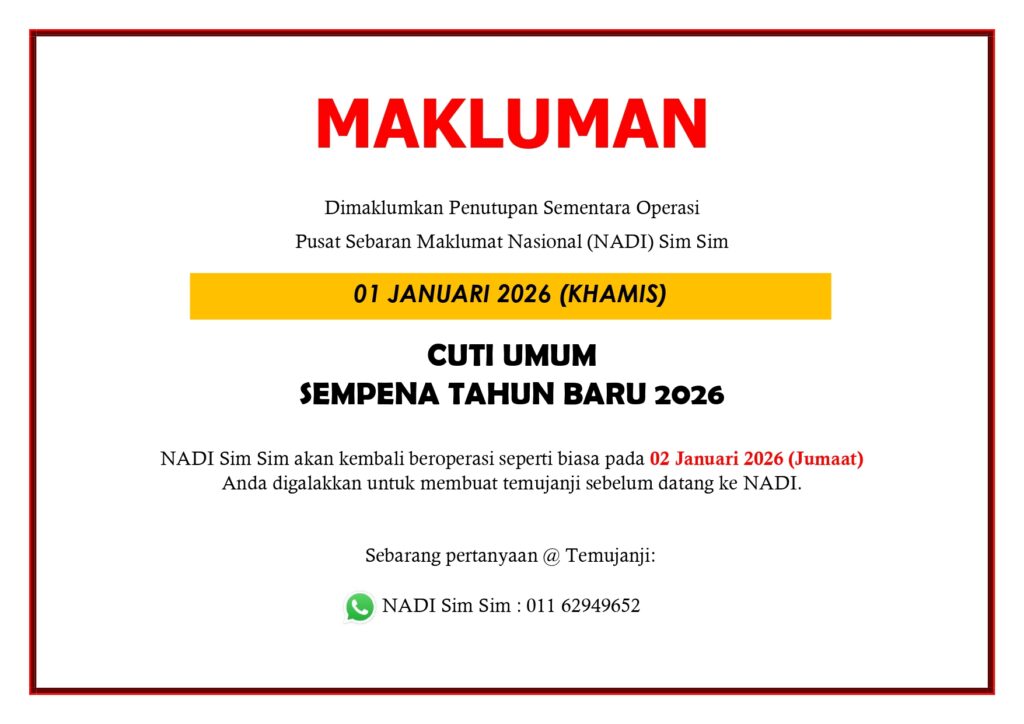 MAKLUMAN

Dimaklumkan Penutupan Sementara Operasi
Pusat Sebaran Maklumat Nasional (NADI) Sim Sim

01 JANUARI 2026 (KHAMIS)

CUTI UMUM
SEMPENA TAHUN BARU 2026

NADI Sim Sim akan kembali beroperasi seperti biasa pada 02 Januari 2026 (Jumaat)
Anda digalakkan untuk membuat temujanji sebelum datang ke NADI.

Sebarang pertanyaan @ Temujanji:

NADI Sim Sim : 011 62949652